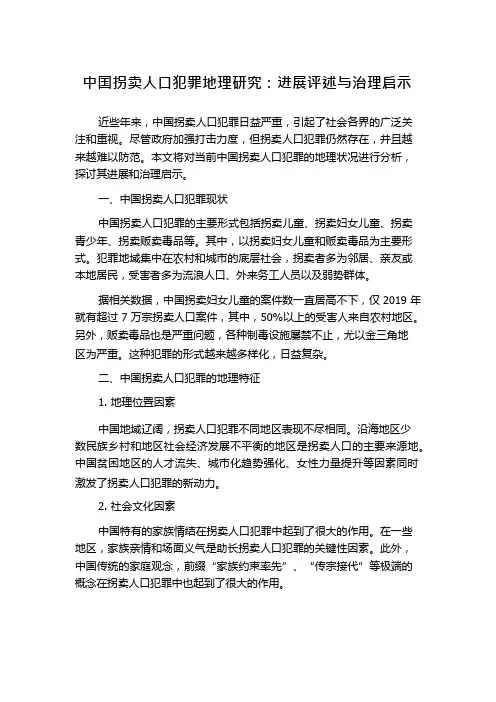 中国拐卖人口犯罪地理研究：进展评述与治理启示

近些年来，中国拐卖人口犯罪日益严重，引起了社会各界的广泛关注和重视。尽管政府加强打击力度，但拐卖人口犯罪仍然存在，并且越来越难以防范。本文将对当前中国拐卖人口犯罪的地理状况进行分析，探讨其进展和治理启示。

一、中国拐卖人口犯罪现状

中国拐卖人口犯罪的主要形式包括拐卖儿童、拐卖妇女儿童、拐卖青少年、拐卖贩卖毒品等。其中，以拐卖妇女儿童和贩卖毒品为主要形式。犯罪地域集中在农村和城市的底层社会，拐卖者多为邻居、亲友或本地居民，受害者多为流浪人口、外来务工人员以及弱势群体。

据相关数据，中国拐卖妇女儿童的案件数一直居高不下，仅 2019 年就有超过 7 万宗拐卖人口案件，其中，50%以上的受害人来自农村地区。另外，贩卖毒品也是严重问题，各种制毒设施屡禁不止，尤以金三角地区为严重。这种犯罪的形式越来越多样化，日益复杂。

二、中国拐卖人口犯罪的地理特征

1. 地理位置因素

中国地域辽阔，拐卖人口犯罪不同地区表现不尽相同。沿海地区少数民族乡村和地区社会经济发展不平衡的地区是拐卖人口的主要来源地。中国贫困地区的人才流失、城市化趋势强化、女性力量提升等因素同时激发了拐卖人口犯罪的新动力。

2. 社会文化因素

中国特有的家族情结在拐卖人口犯罪中起到了很大的作用。在一些地区，家族亲情和场面义气是助长拐卖人口犯罪的关键性因素。此外，中国传统的家庭观念，前缀“家族约束率先”、“传宗接代”等极端的概念在拐卖人口犯罪中也起到了很大的作用。